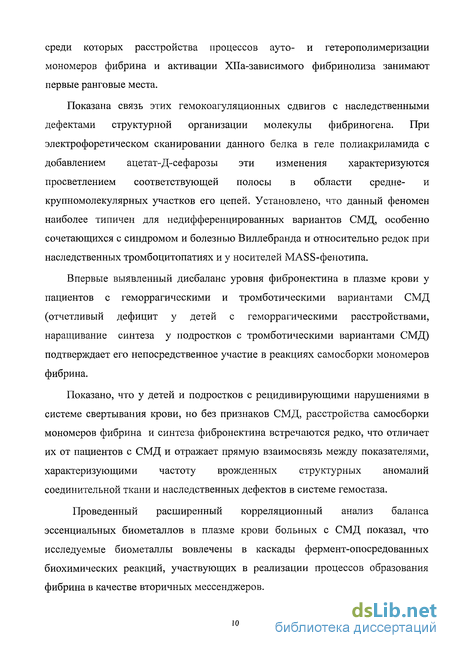 среди которых расстройства процессов ауто- и гетерополимеризации мономеров фибрина и активации XIIа-зависимого фибринолиза занимают первые ранговые места.

Показана связь этих гемокоагуляционных сдвигов с наследственными дефектами структурной организации молекулы фибриногена. При электрофоретическом сканировании данного белка в геле полиакриламида с добавлением ацетат-Д-сефарозы эти изменения характеризуются просветлением соответствующей полосы в области средне- и крупномолекулярных участков его цепей. Установлено, что данный феномен наиболее типичен для недифференцированных вариантов СМД, особенно сочетающихся с синдромом и болезнью Виллебранда и относительно редок при наследственных тромбоцитопатиях и у носителей MASS-фенотипа.

Впервые выявленный дисбаланс уровня фибронектина в плазме крови у пациентов с геморрагическими и тромботическими вариантами СМД (отчетливый дефицит у детей с геморрагическими расстройствами, наращивание синтеза у подростков с тромботическими вариантами СМД) подтверждает его непосредственное участие в реакциях самосборки мономеров фибрина.

Показано, что у детей и подростков с рецидивирующими нарушениями в системе свертывания крови, но без признаков СМД, расстройства самосборки мономеров фибрина и синтеза фибронектина встречаются редко, что отличает их от пациентов с СМД и отражает прямую взаимосвязь между показателями, характеризующими частоту врожденных структурных аномалий соединительной ткани и наследственных дефектов в системе гемостаза.

Проведенный расширенный корреляционный анализ баланса эссенциальных биометаллов в плазме крови больных с СМД показал, что исследуемые биометаллы вовлечены в каскады фермент-опосредованных биохимических реакций, участвующих в реализации процессов образования фибрина в качестве вторичных мессенджеров.

10

dsLib.net
библиотека диссертаций